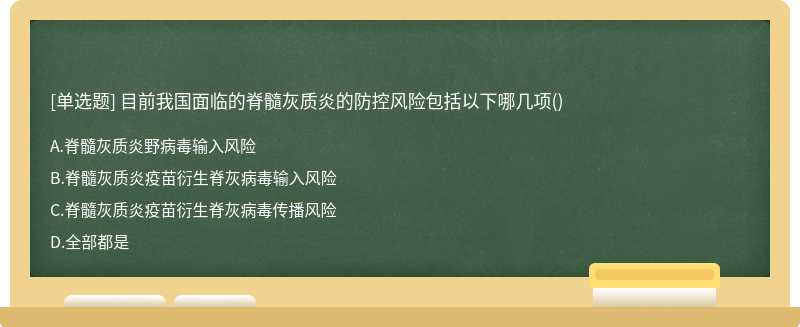 [单选题] 目前我国面临的脊髓灰质炎的防控风险包括以下哪几项()

A.脊髓灰质炎野病毒输入风险

B.脊髓灰质炎疫苗衍生脊灰病毒输入风险

C.脊髓灰质炎疫苗衍生脊灰病毒传播风险

D.全部都是